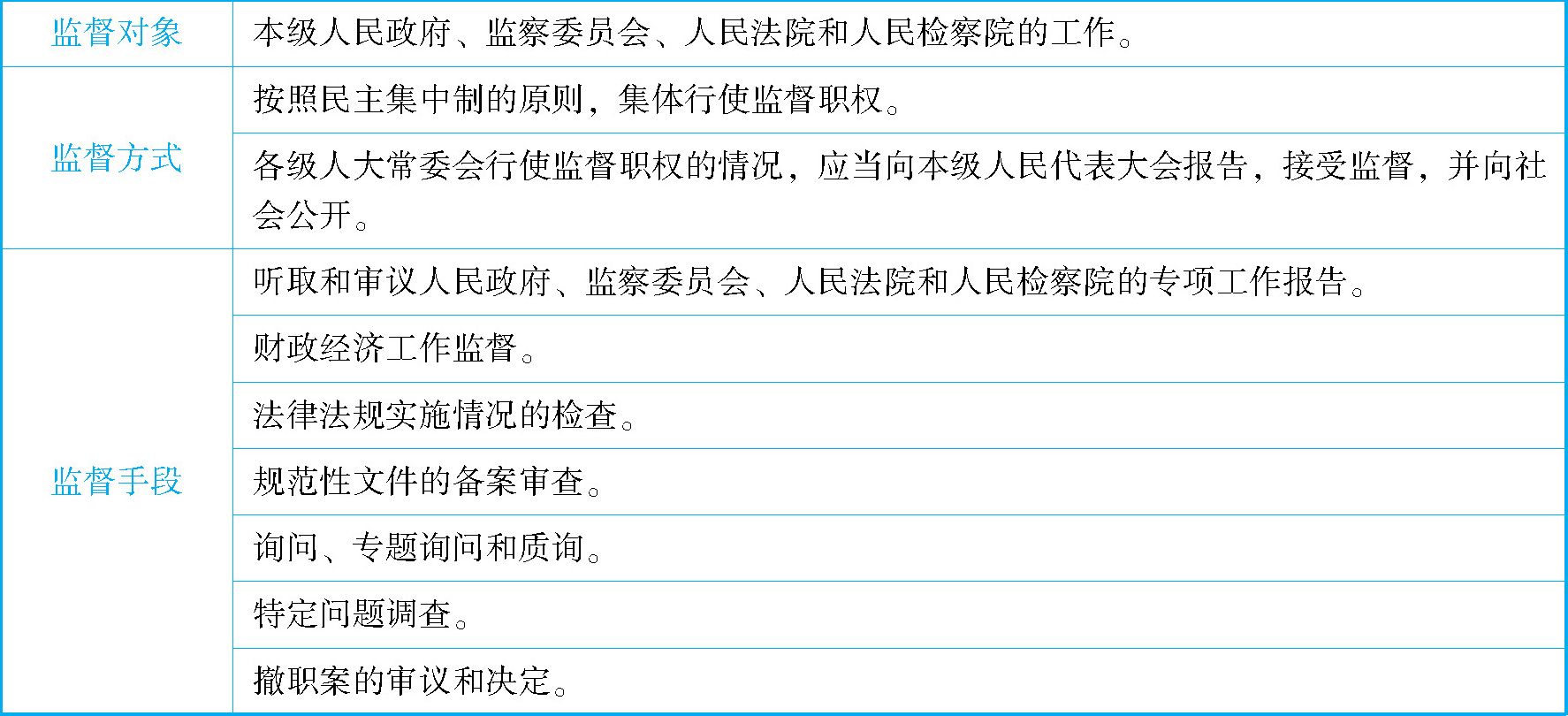 | 监督对象 | 本级人民政府、监察委员会、人民法院和人民检察院的工作。 |
|---|---|
| 监督方式 | 按照民主集中制的原则，集体行使监督职权。 |
|  | 各级人大常委会行使监督职权的情况，应当向本级人民代表大会报告，接受监督，并向社会公开。 |
| 监督手段 | 听取和审议人民政府、监察委员会、人民法院和人民检察院的专项工作报告。 |
|  | 财政经济工作监督。 |
|  | 法律法规实施情况的检查。 |
|  | 规范性文件的备案审查。 |
|  | 询问、专题询问和质询。 |
|  | 特定问题调查。 |
|  | 撤职案的审议和决定。 |